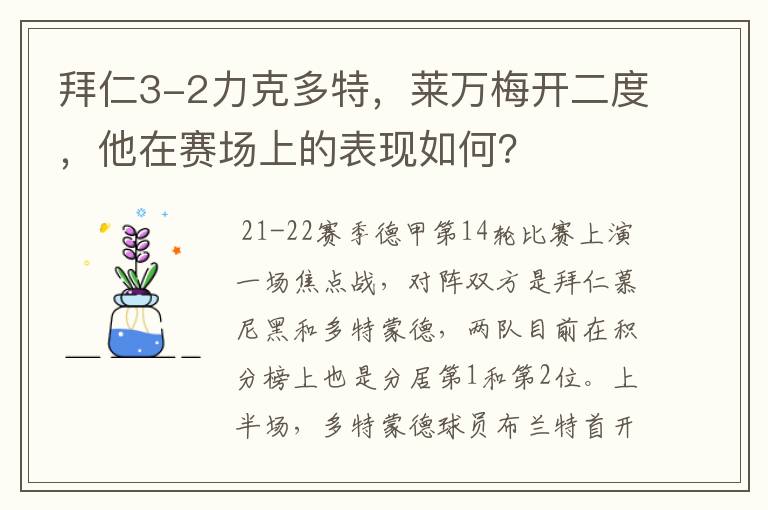 拜仁3-2力克多特，莱万梅开二度，他在赛场上的表现如何？

21-22赛季德甲第14轮比赛上演一场焦点战，对阵双方是拜仁慕尼黑和多特蒙德，两队目前在积分榜上也是分居第1和第2位。上半场，多特蒙德球员布兰特首开